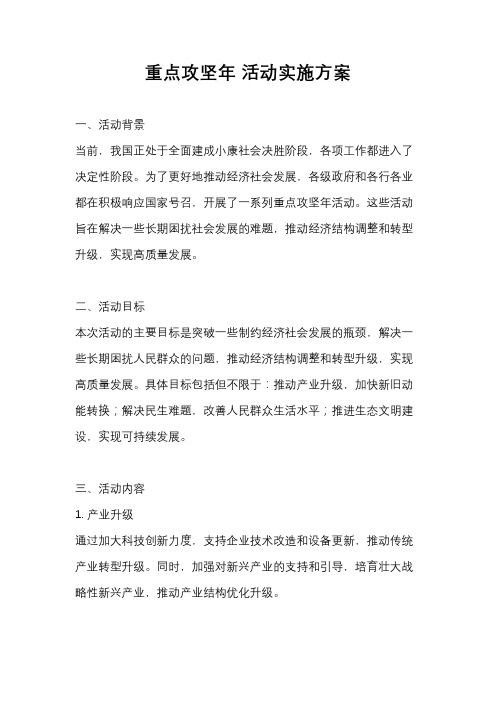 重点攻坚年 活动实施方案

一、活动背景

当前，我国正处于全面建成小康社会决胜阶段，各项工作都进入了决定性阶段。为了更好地推动经济社会发展，各级政府和各行各业都在积极响应国家号召，开展了一系列重点攻坚年活动。这些活动旨在解决一些长期困扰社会发展的难题，推动经济结构调整和转型升级，实现高质量发展。

二、活动目标

本次活动的主要目标是突破一些制约经济社会发展的瓶颈，解决一些长期困扰人民群众的问题，推动经济结构调整和转型升级，实现高质量发展。具体目标包括但不限于：推动产业升级，加快新旧动能转换；解决民生难题，改善人民群众生活水平；推进生态文明建设，实现可持续发展。

三、活动内容

1. 产业升级

通过加大科技创新力度，支持企业技术改造和设备更新，推动传统产业转型升级。同时，加强对新兴产业的支持和引导，培育壮大战略性新兴产业，推动产业结构优化升级。